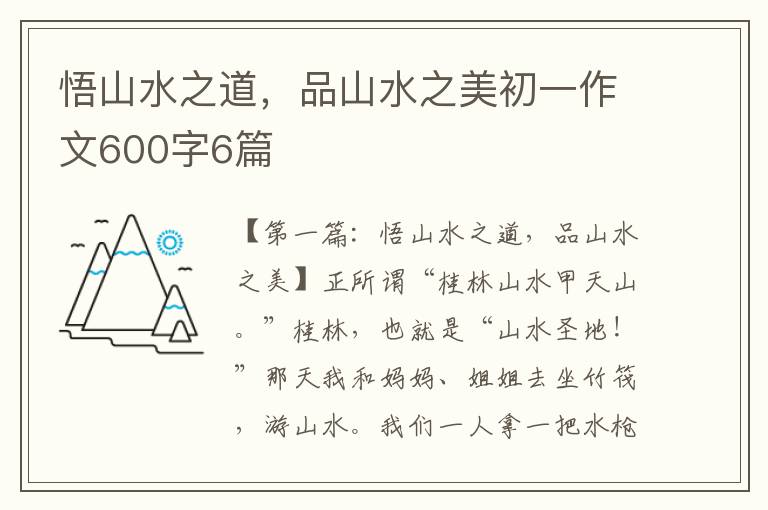 悟山水之道，品山水之美初一作文600字6篇

【第一篇：悟山水之道，品山水之美】正所谓“桂林山水甲天山。”桂林，也就是“山水圣地！”那天我和妈妈、姐姐去坐竹筏，游山水。我们一人拿一把水枪